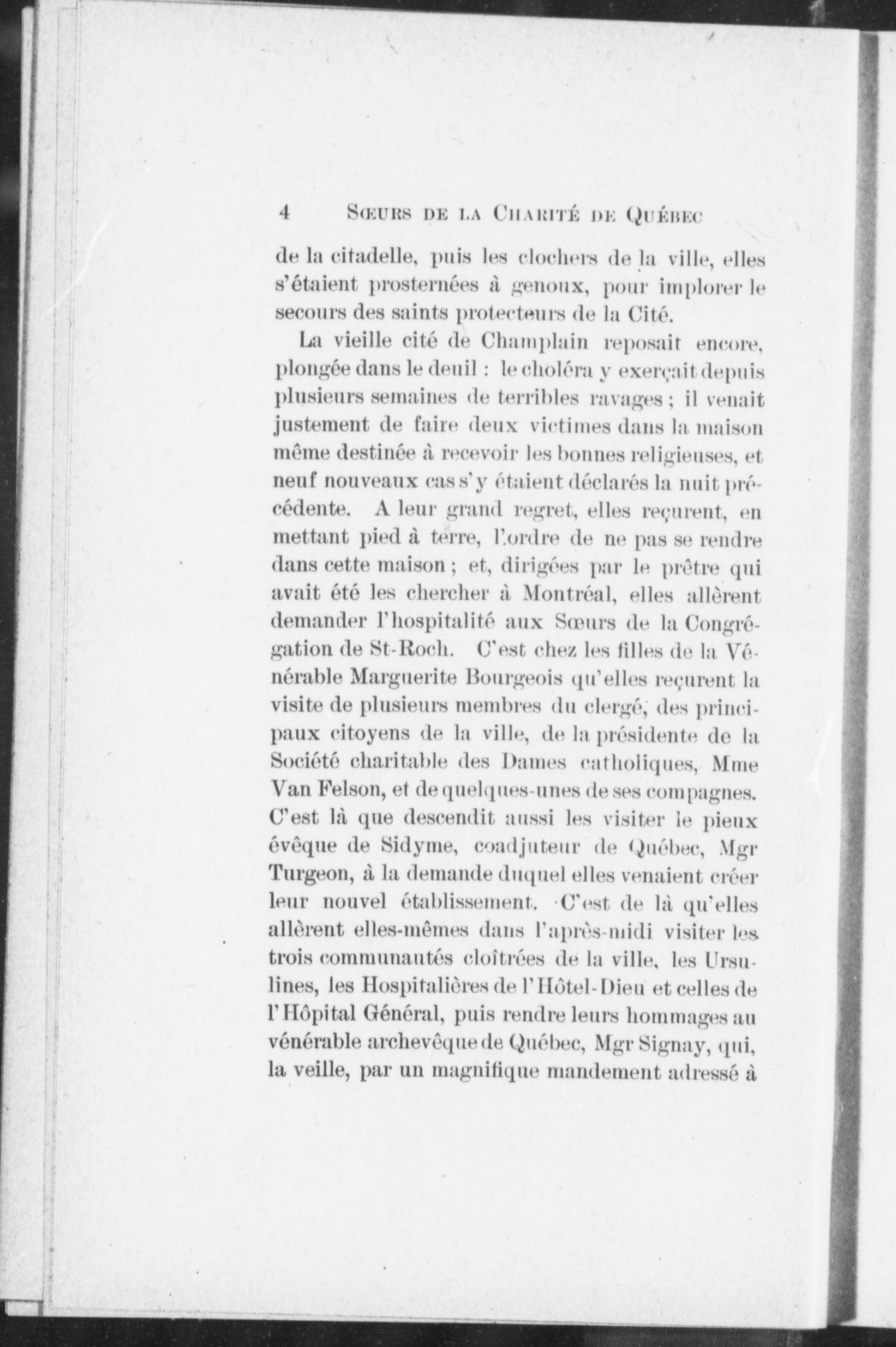 4 SŒURS DE LA CHARITÉ DE QUÉBEC

de la citadelle, puis les clochers de la ville, elles s'étaient prosternées à genoux, pour implorer le secours des saints protecteurs de la Cité.

La vieille cité de Champlain reposait encore, plongée dans le deuil : le choléra y exerçait depuis plusieurs semaines de terribles ravages ; il venait justement de faire deux victimes dans la maison même destinée à recevoir les bonnes religieuses, et neuf nouveaux cas s'y étaient déclarés la nuit précédente. A leur grand regret, elles reçurent, en mettant pied à terre, l'ordre de ne pas se rendre dans cette maison ; et, dirigées par le prêtre qui avait été les chercher à Montréal, elles allèrent demander l'hospitalité aux Sœurs de la Congrégation de St-Roch. C'est chez les filles de la Vénérable Marguerite Bourgeois qu'elles reçurent la visite de plusieurs membres du clergé, des principaux citoyens de la ville, de la présidente de la Société charitable des Dames catholiques, Mme Van Felson, et de quelques-unes de ses compagnes. C'est là que descendit aussi les visiter le pieux évêque de Sidyme, coadjuteur de Québec, Mgr Turgeon, à la demande duquel elles venaient créer leur nouvel établissement. C'est de là qu'elles allèrent elles-mêmes dans l'après-midi visiter les trois communautés cloîtrées de la ville, les Ursulines, les Hospitalières de l'Hôtel-Dieu et celles de l'Hôpital Général, puis rendre leurs hommages au vénérable archevêque de Québec, Mgr Signay, qui, la veille, par un magnifique mandement adressé à